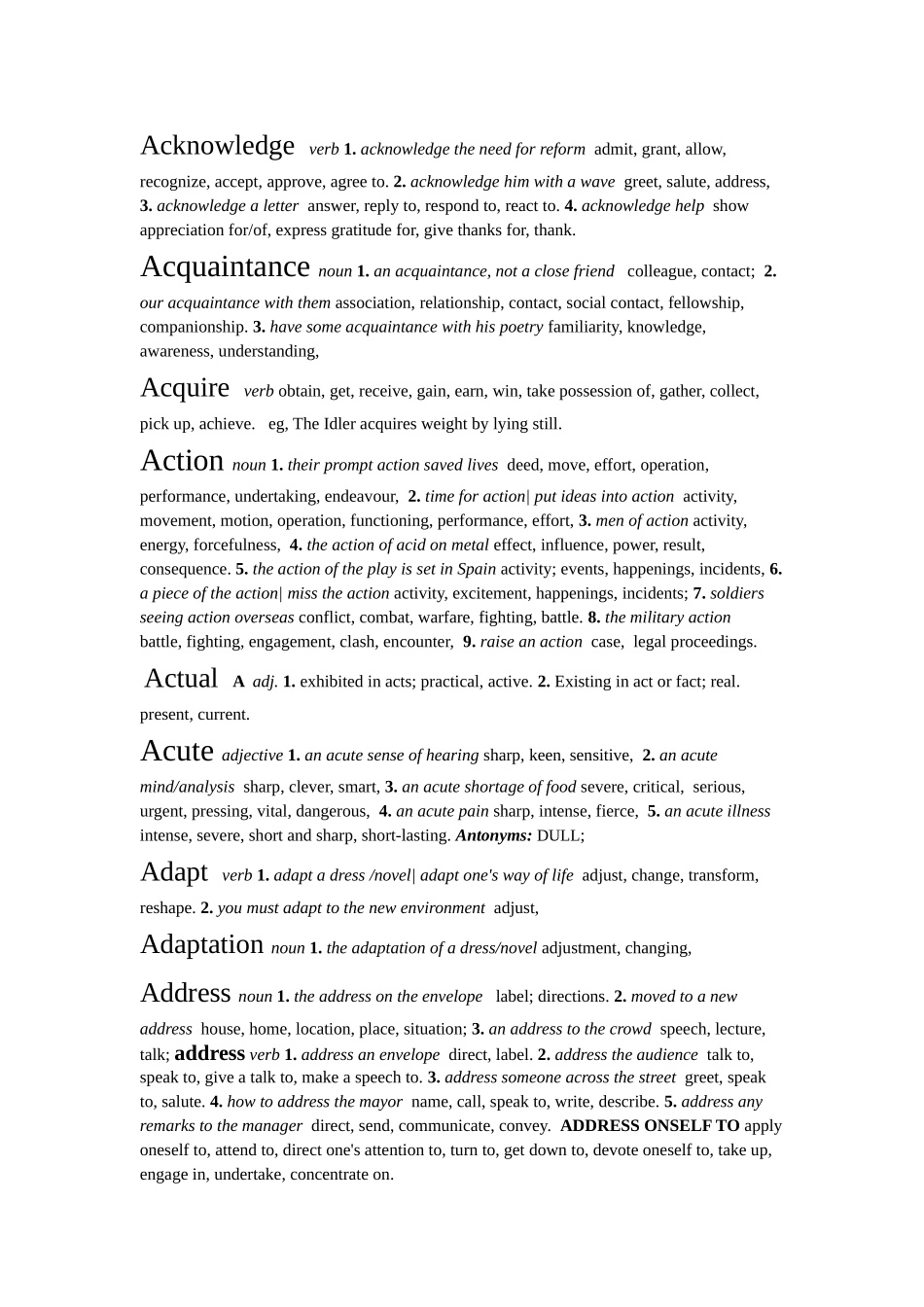 Acknowledge verb 1. acknowledge the need for reform admit, grant, allow, recognize, accept, approve, agree to. 2. acknowledge him with a wave greet, salute, address, 3. acknowledge a letter answer, reply to, respond to, react to. 4. acknowledge help show appreciation for/of, express gratitude for, give thanks for, thank.

Acquaintance noun 1. an acquaintance, not a close friend colleague, contact; 2. our acquaintance with them association, relationship, contact, social contact, fellowship, companionship. 3. have some acquaintance with his poetry familiarity, knowledge, awareness, understanding,

Acquire verb obtain, get, receive, gain, earn, win, take possession of, gather, collect, pick up, achieve. eg, The Idler acquires weight by lying still.

Action noun 1. their prompt action saved lives deed, move, effort, operation, performance, undertaking, endeavour, 2. time for action| put ideas into action activity, movement, motion, operation, functioning, performance, effort, 3. men of action activity, energy, forcefulness, 4. the action of acid on metal effect, influence, power, result, consequence. 5. the action of the play is set in Spain activity; events, happenings, incidents, 6. a piece of the action| miss the action activity, excitement, happenings, incidents; 7. soldiers seeing action overseas conflict, combat, warfare, fighting, battle. 8. the military action battle, fighting, engagement, clash, encounter, 9. raise an action case, legal proceedings.

Actual A adj. 1. exhibited in acts; practical, active. 2. Existing in act or fact; real. present, current.

Acute adjective 1. an acute sense of hearing sharp, keen, sensitive, 2. an acute mind/analysis sharp, clever, smart, 3. an acute shortage of food severe, critical, serious, urgent, pressing, vital, dangerous, 4. an acute pain sharp, intense, fierce, 5. an acute illness intense, severe, short and sharp, short-lasting. Antonyms: DULL;

Adapt verb 1. adapt a dress /novel| adapt one's way of life adjust, change, transform, reshape. 2. you must adapt to the new environment adjust,

Adaptation noun 1. the adaptation of a dress/novel adjustment, changing,

Address noun 1. the address on the envelope label; directions. 2. moved to a new address house, home, location, place, situation; 3. an address to the crowd speech, lecture, talk; address verb 1. address an envelope direct, label. 2. address the audience talk to, speak to, give a talk to, make a speech to. 3. address someone across the street greet, speak to, salute. 4. how to address the mayor name, call, speak to, write, describe. 5. address any remarks to the manager direct, send, communicate, convey. ADDRESS ONSELF TO apply oneself to, attend to, direct one's attention to, turn to, get down to, devote oneself to, take up, engage in, undertake, concentrate on.